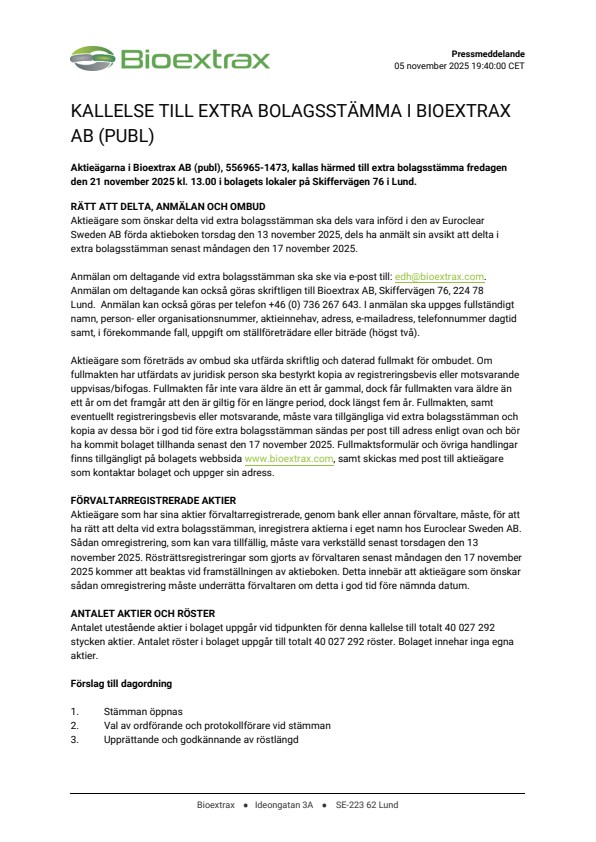 Bioextrax

Pressmeddelande
05 november 2025 19:40:00 CET

KALLELSE TILL EXTRA BOLAGSSTÄMMA I BIOEXTRAX AB (PUBL)

Aktieägarna i Bioextrax AB (publ), 556965-1473, kallas härmed till extra bolagsstämma fredagen den 21 november 2025 kl. 13.00 i bolagets lokaler på Skiffervägen 76 i Lund.

RÄTT ATT DELTA, ANMÄLAN OCH OMBUD
Aktieägare som önskar delta vid extra bolagsstämman ska dels vara införd i den av Euroclear Sweden AB förda aktieboken torsdag den 13 november 2025, dels ha anmält sin avsikt att delta i extra bolagsstämman senast måndagen den 17 november 2025.

Anmälan om deltagande vid extra bolagsstämman ska ske via e-post till: edh@bioextrax.com. Anmälan om deltagande kan också göras skriftligen till Bioextrax AB, Skiffervägen 76, 224 78 Lund. Anmälan kan också göras per telefon +46 (0) 736 267 643. I anmälan ska uppges fullständigt namn, person- eller organisationsnummer, aktieinnehav, adress, e-mailadress, telefonnummer dagtid samt, i förekommande fall, uppgift om ställföreträdare eller biträde (högst två).

Aktieägare som företräds av ombud ska utfärda skriftlig och daterad fullmakt för ombudet. Om fullmakten har utfärdats av juridisk person ska bestyrkt kopia av registreringsbevis eller motsvarande uppvisas/bifogas. Fullmakten får inte vara äldre än ett år gammal, dock får fullmakten vara äldre än ett år om det framgår att den är giltig för en längre period, dock längst fem år. Fullmakten, samt eventuellt registreringsbevis eller motsvarande, måste vara tillgängliga vid extra bolagsstämman och kopia av dessa bör i god tid före extra bolagsstämman sändas per post till adress enligt ovan och bör ha kommit bolaget tillhanda senast den 17 november 2025. Fullmaktsformulär och övriga handlingar finns tillgängligt på bolagets webbsida www.bioextrax.com, samt skickas med post till aktieägare som kontaktar bolaget och uppger sin adress.

FÖRVALTARREGISTRERADE AKTIER
Aktieägare som har sina aktier förvaltarregistrerade, genom bank eller annan förvaltare, måste, för att ha rätt att delta vid extra bolagsstämman, inregistrera aktierna i eget namn hos Euroclear Sweden AB. Sådan omregistrering, som kan vara tillfällig, måste vara verkställd senast torsdagen den 13 november 2025. Rösträttsregistreringar som gjorts av förvaltaren senast måndagen den 17 november 2025 kommer att beaktas vid framställningen av aktieboken. Detta innebär att aktieägare som önskar sådan omregistrering måste underrätta förvaltaren om detta i god tid före nämnda datum.

ANTALET AKTIER OCH RÖSTER
Antalet utestående aktier i bolaget uppgår vid tidpunkten för denna kallelse till totalt 40 027 292 stycken aktier. Antalet röster i bolaget uppgår till totalt 40 027 292 röster. Bolaget innehar inga egna aktier.

Förslag till dagordning

1. Stämman öppnas
2. Val av ordförande och protokollförare vid stämman
3. Upprättande och godkännande av röstlängd

Bioextrax • Ideongatan 3A • SE-223 62 Lund